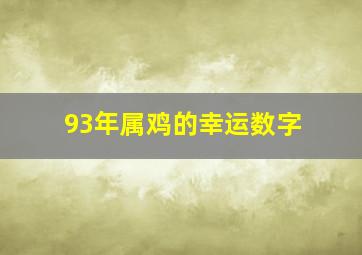 93年属鸡的幸运数字